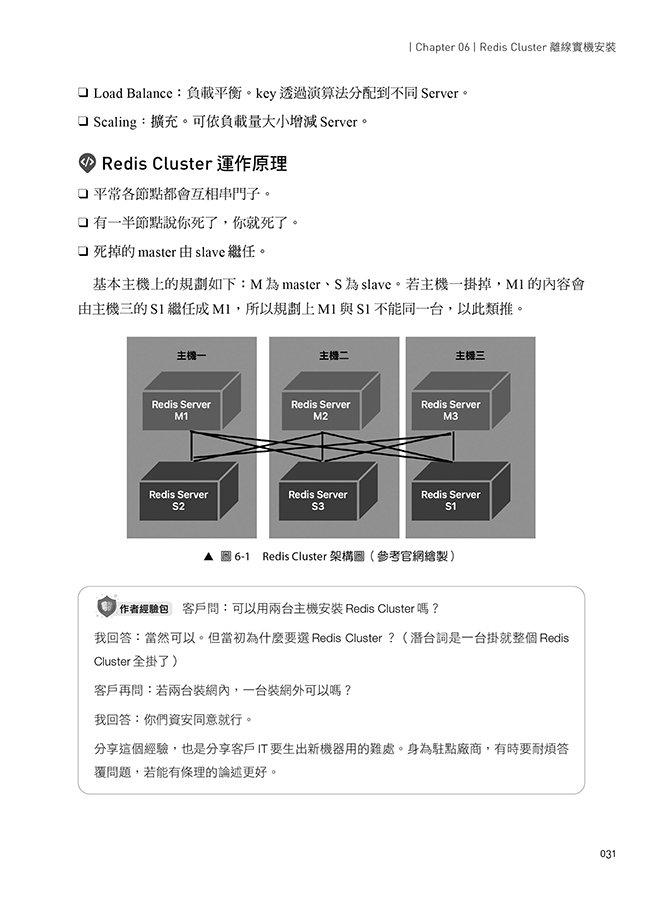 | Chapter 06 | Redis Cluster 離線實機安裝

❑ Load Balance：負載平衡。key 透過演算法分配到不同 Server。

❑ Scaling：擴充。可依負載量大小增減 Server。

Redis Cluster 運作原理

❑ 平常各節點都會互相串門子。

❑ 有一半節點說你死了，你就死了。

❑ 死掉的 master 由 slave 繼任。

基本主機上的規劃如下：M 為 master、S 為 slave。若主機一掛掉，M1 的內容會由主機三的 S1 繼任成 M1，所以規劃上 M1 與 S1 不能同一台，以此類推。

主機一
Redis Server M1
Redis Server S2

主機二
Redis Server M2
Redis Server S3

主機三
Redis Server M3
Redis Server S1

▲ 圖 6-1 Redis Cluster 架構圖（參考官網繪製）

作者經驗包 客戶問：可以用兩台主機安裝 Redis Cluster 嗎？

我回答：當然可以。但當初為什麼要選 Redis Cluster ？（潛台詞是一台掛就整個 Redis Cluster 全掛了）

客戶再問：若兩台裝網內，一台裝網外可以嗎？

我回答：你們資安同意就行。

分享這個經驗，也是分享客戶 IT 要生出新機器用的難處。身為駐點廠商，有時要耐煩答覆問題，若能有條理的論述更好。

031